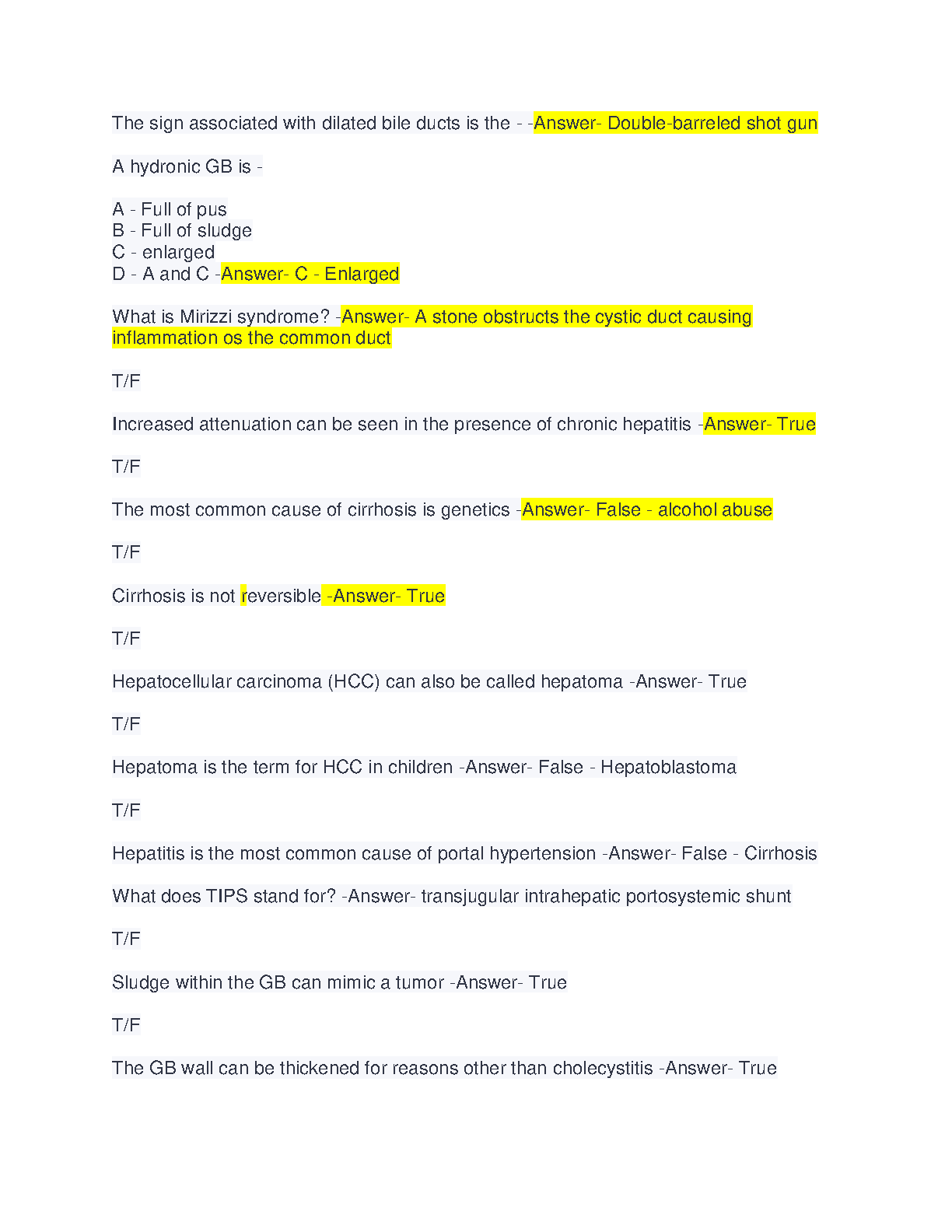 The sign associated with dilated bile ducts is the - -Answer- Double-barreled shot gun

A hydronic GB is -

A - Full of pus
B - Full of sludge
C - enlarged
D - A and C -Answer- C - Enlarged

What is Mirizzi syndrome? -Answer- A stone obstructs the cystic duct causing inflammation os the common duct

T/F

Increased attenuation can be seen in the presence of chronic hepatitis -Answer- True

T/F

The most common cause of cirrhosis is genetics -Answer- False - alcohol abuse

T/F

Cirrhosis is not reversible -Answer- True

T/F

Hepatocellular carcinoma (HCC) can also be called hepatoma -Answer- True

T/F

Hepatoma is the term for HCC in children -Answer- False - Hepatoblastoma

T/F

Hepatitis is the most common cause of portal hypertension -Answer- False - Cirrhosis

What does TIPS stand for? -Answer- transjugular intrahepatic portosystemic shunt

T/F

Sludge within the GB can mimic a tumor -Answer- True

T/F

The GB wall can be thickened for reasons other than cholecystitis -Answer- True